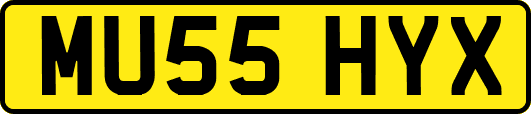 MU55 HYX